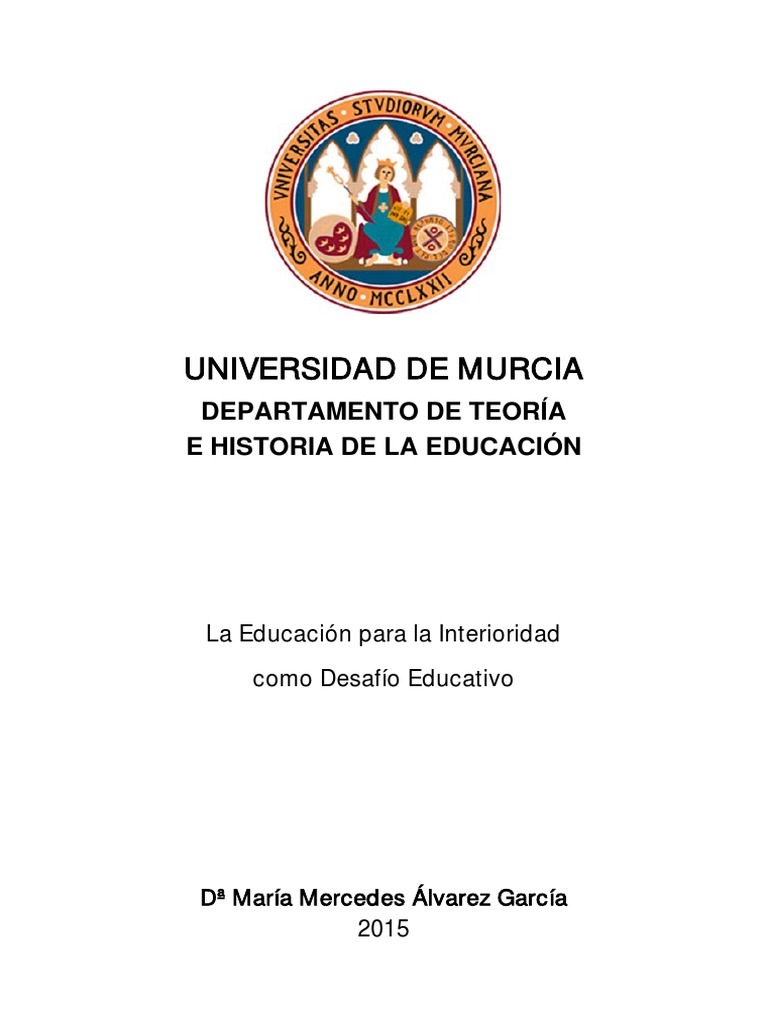 VNIVERSITAS STVDIORVM MVRCIANA
ANNO MCCLXXII

UNIVERSIDAD DE MURCIA
DEPARTAMENTO DE TEORÍA
E HISTORIA DE LA EDUCACIÓN

La Educación para la Interioridad
como Desafío Educativo

Dª María Mercedes Álvarez García
2015